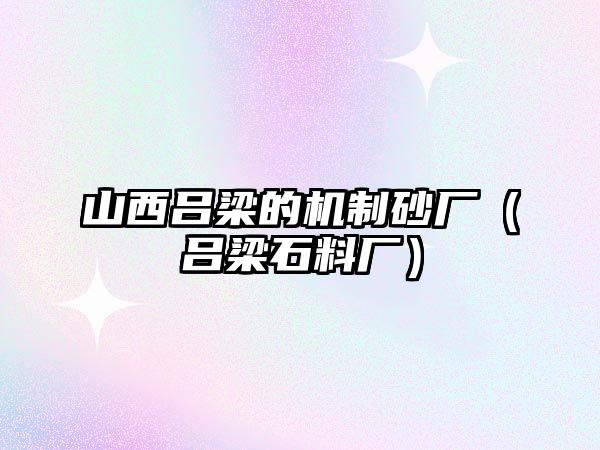 山西吕梁的机制砂厂（吕梁石料厂）